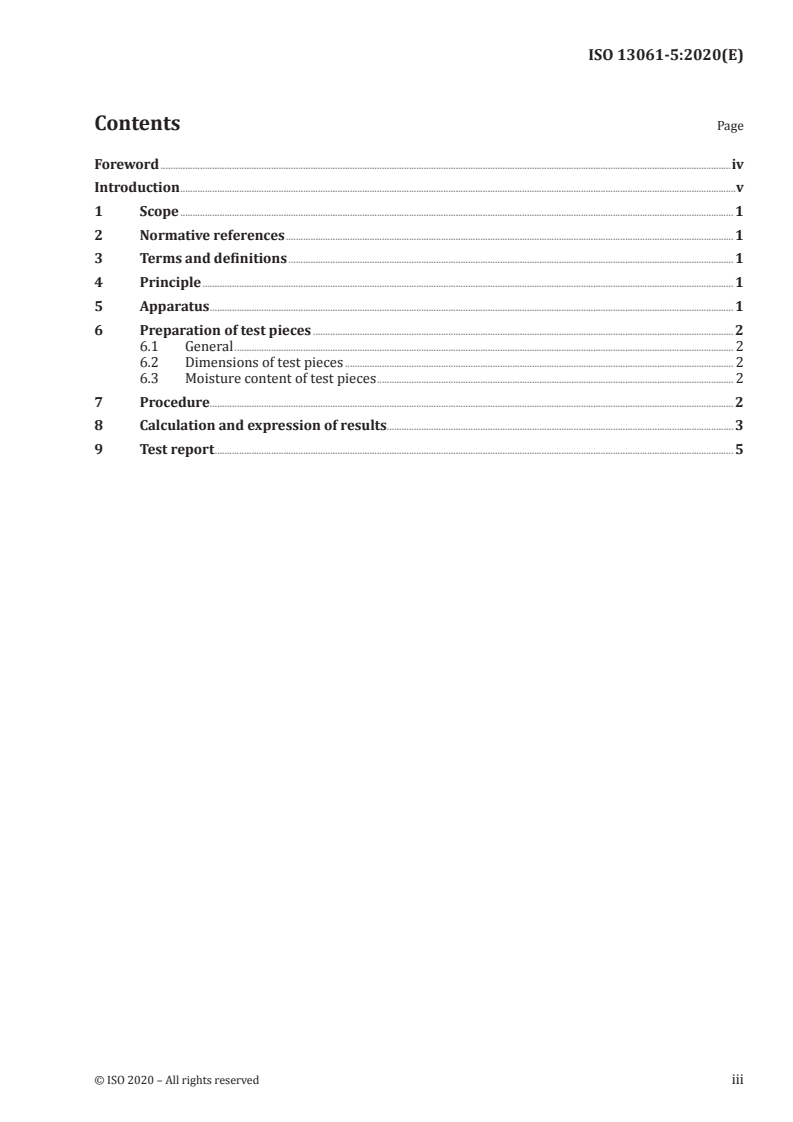 ISO 13061-5:2020(E)

Contents Page

Foreword iv
Introduction v
1 Scope 1
2 Normative references 1
3 Terms and definitions 1
4 Principle 1
5 Apparatus 1
6 Preparation of test pieces 2
6.1 General 2
6.2 Dimensions of test pieces 2
6.3 Moisture content of test pieces 2
7 Procedure 2
8 Calculation and expression of results 3
9 Test report 5

© ISO 2020 – All rights reserved iii